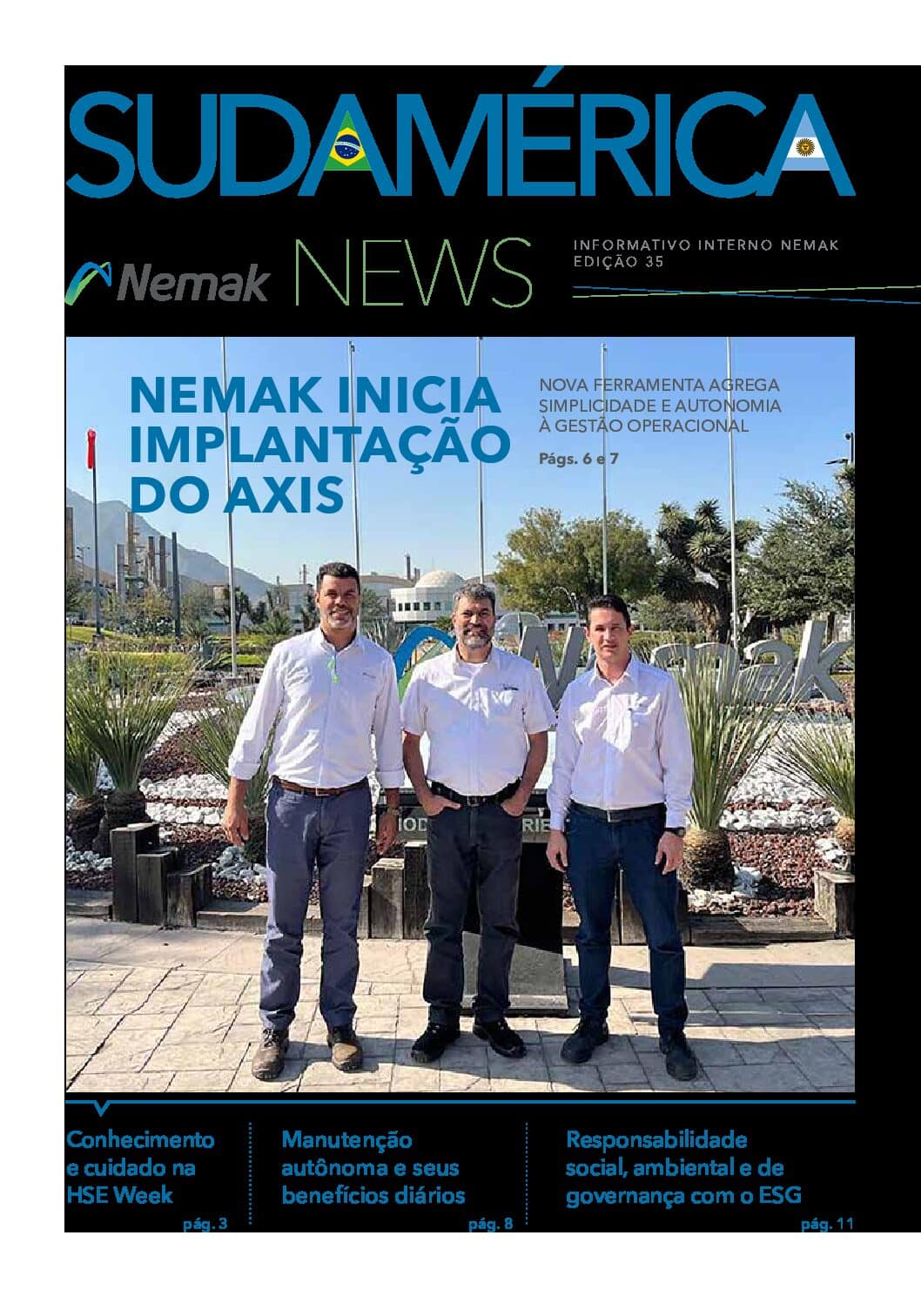 SUDAMÉRICA

Nemak NEWS

INFORMATIVO INTERNO NEMAK
EDIÇÃO 35

NEMAK INICIA IMPLANTAÇÃO DO AXIS

NOVA FERRAMENTA AGREGA SIMPLICIDADE E AUTONOMIA À GESTÃO OPERACIONAL

Págs. 6 e 7

Nemak

Conhecimento e cuidado na HSE Week
pág. 3

Manutenção autônoma e seus benefícios diários
pág. 8

Responsabilidade social, ambiental e de governança com o ESG
pág. 11